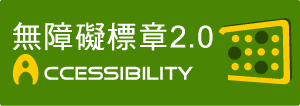 無障礙標章2.0
ACCESSIBILITY